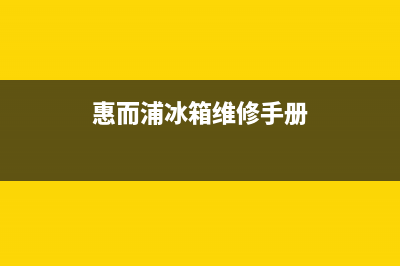 惠而浦冰箱维修手册